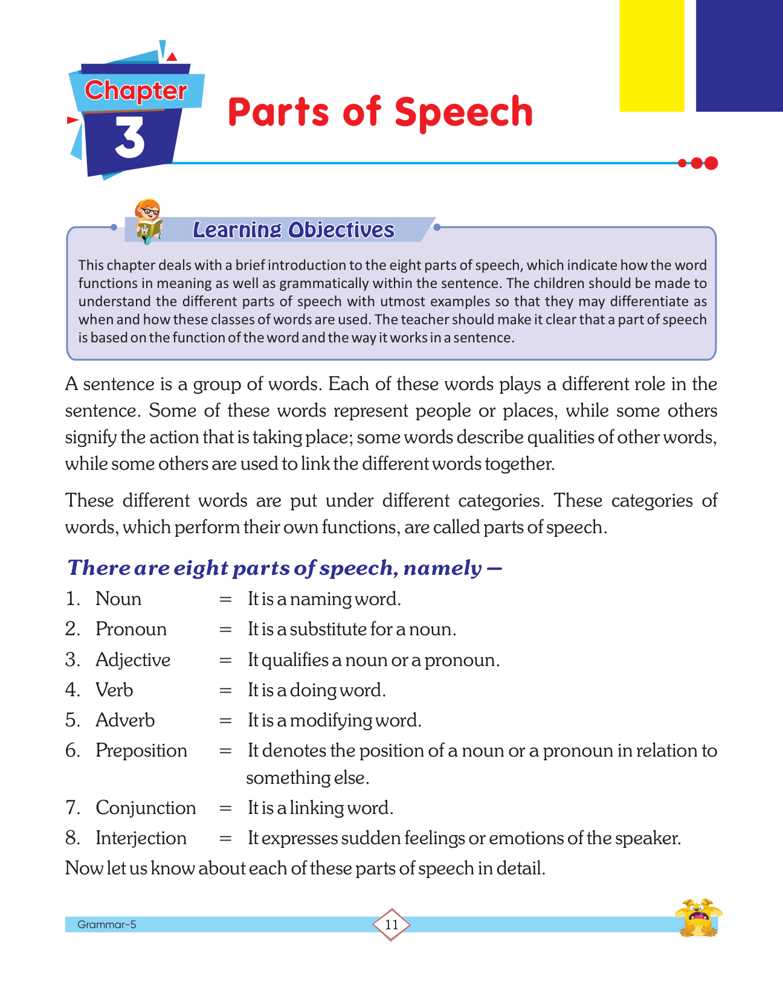 Chapter 3

Parts of Speech

Learning Objectives

This chapter deals with a brief introduction to the eight parts of speech, which indicate how the word functions in meaning as well as grammatically within the sentence. The children should be made to understand the different parts of speech with utmost examples so that they may differentiate as when and how these classes of words are used. The teacher should make it clear that a part of speech is based on the function of the word and the way it works in a sentence.

A sentence is a group of words. Each of these words plays a different role in the sentence. Some of these words represent people or places, while some others signify the action that is taking place; some words describe qualities of other words, while some others are used to link the different words together.

These different words are put under different categories. These categories of words, which perform their own functions, are called parts of speech.

There are eight parts of speech, namely —

1. Noun = It is a naming word.
2. Pronoun = It is a substitute for a noun.
3. Adjective = It qualifies a noun or a pronoun.
4. Verb = It is a doing word.
5. Adverb = It is a modifying word.
6. Preposition = It denotes the position of a noun or a pronoun in relation to something else.
7. Conjunction = It is a linking word.
8. Interjection = It expresses sudden feelings or emotions of the speaker.

Now let us know about each of these parts of speech in detail.

Grammar-5

11